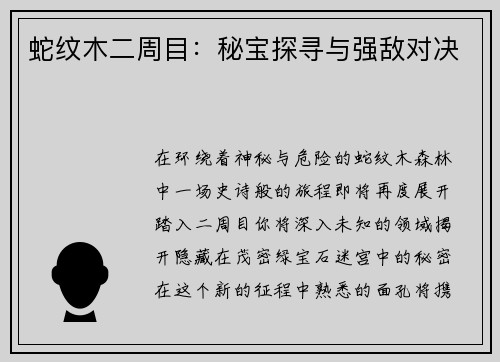 蛇纹木二周目：秘宝探寻与强敌对决

在环绕着神秘与危险的蛇纹木森林中一场史诗般的旅程即将再度展开踏入二周目你将深入未知的领域揭开隐藏在茂密绿宝石迷宫中的秘密在这个新的征程中熟悉的面孔将携